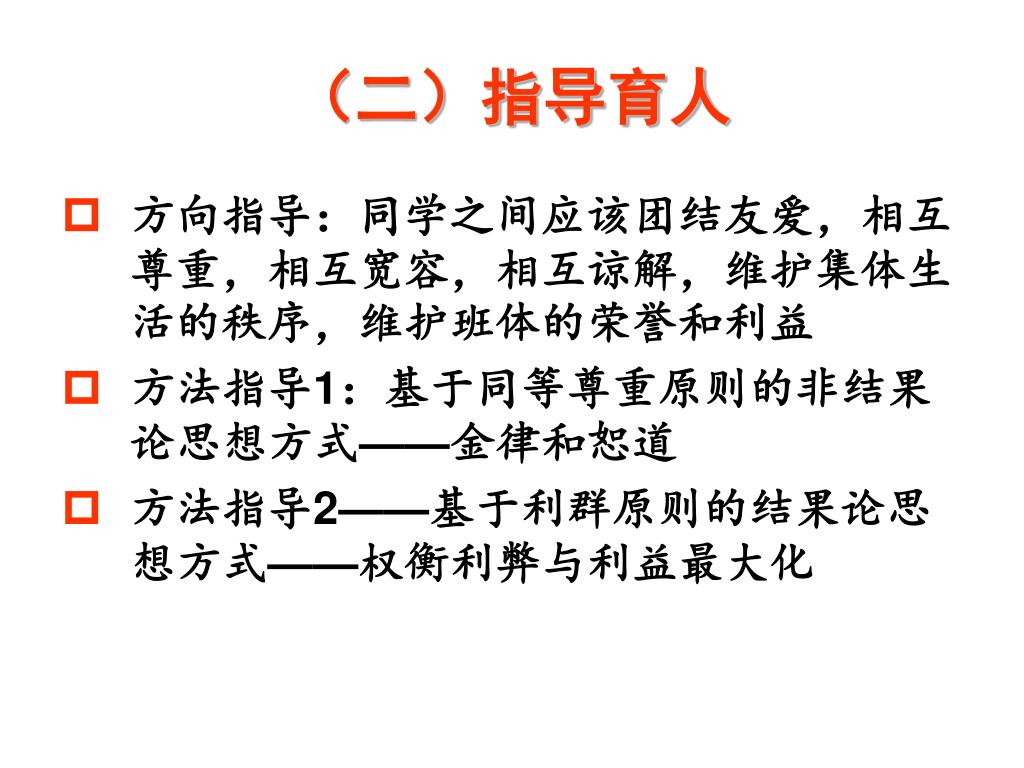 （二）指导育人

方向指导：同学之间应该团结友爱，相互尊重，相互宽容，相互谅解，维护集体生活的秩序，维护班体的荣誉和利益

方法指导1：基于同等尊重原则的非结果论思想方式——金律和恕道

方法指导2——基于利群原则的结果论思想方式——权衡利弊与利益最大化